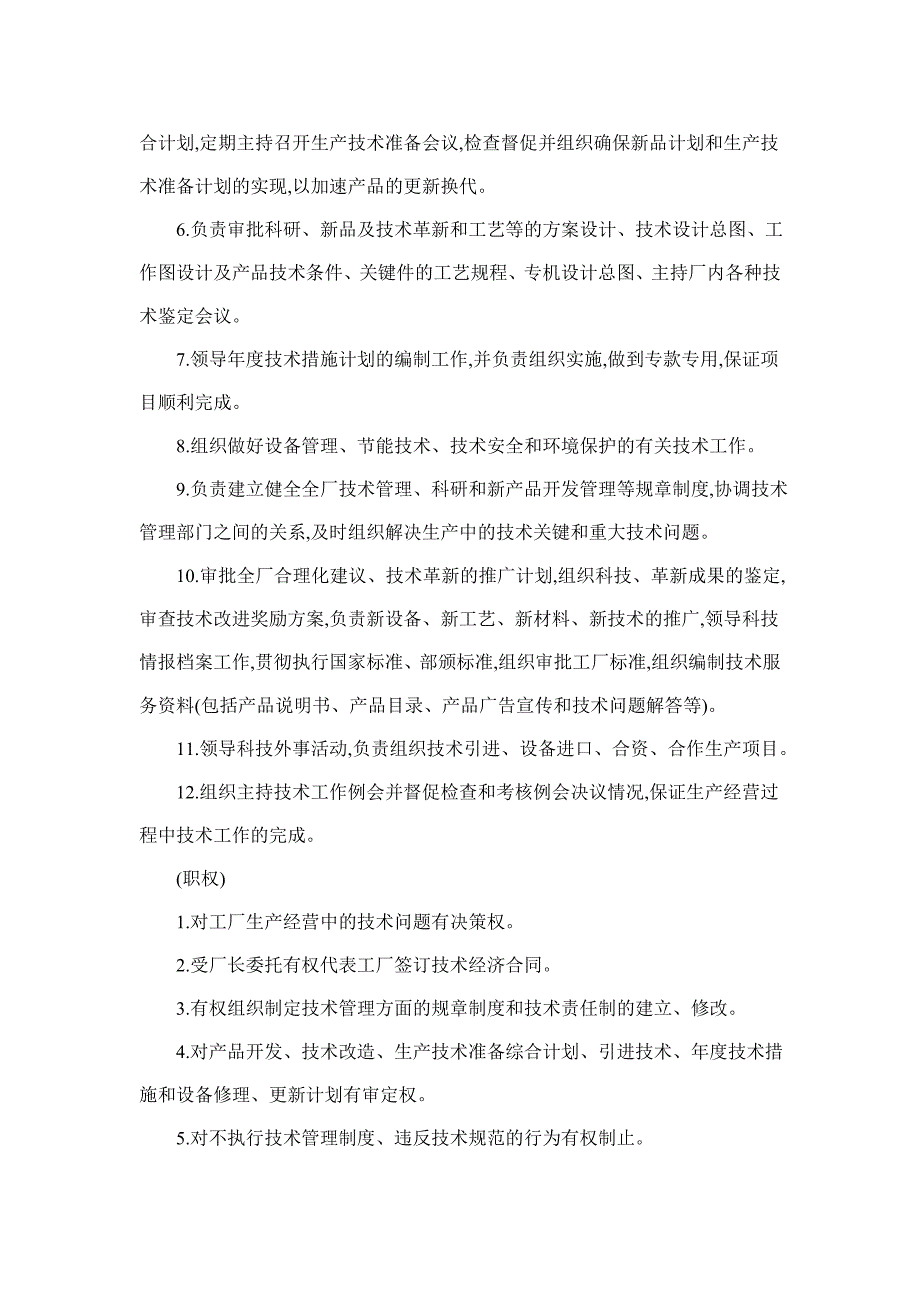 合计划,定期主持召开生产技术准备会议,检查督促并组织确保新品计划和生产技术准备计划的实现,以加速产品的更新换代。

6.负责审批科研、新品及技术革新和工艺等的方案设计、技术设计总图、工作图设计及产品技术条件、关键件的工艺规程、专机设计总图、主持厂内各种技术鉴定会议。

7.领导年度技术措施计划的编制工作,并负责组织实施,做到专款专用,保证项目顺利完成。

8.组织做好设备管理、节能技术、技术安全和环境保护的有关技术工作。

9.负责建立健全全厂技术管理、科研和新产品开发管理等规章制度,协调技术管理部门之间的关系,及时组织解决生产中的技术关键和重大技术问题。

10.审批全厂合理化建议、技术革新的推广计划,组织科技、革新成果的鉴定,审查技术改进奖励方案,负责新设备、新工艺、新材料、新技术的推广,领导科技情报档案工作,贯彻执行国家标准、部颁标准,组织审批工厂标准,组织编制技术服务资料(包括产品说明书、产品目录、产品广告宣传和技术问题解答等)。

11.领导科技外事活动,负责组织技术引进、设备进口、合资、合作生产项目。

12.组织主持技术工作例会并督促检查和考核例会决议情况,保证生产经营过程中技术工作的完成。

(职权)

1.对工厂生产经营中的技术问题有决策权。

2.受厂长委托有权代表工厂签订技术经济合同。

3.有权组织制定技术管理方面的规章制度和技术责任制的建立、修改。

4.对产品开发、技术改造、生产技术准备综合计划、引进技术、年度技术措施和设备修理、更新计划有审定权。

5.对不执行技术管理制度、违反技术规范的行为有权制止。